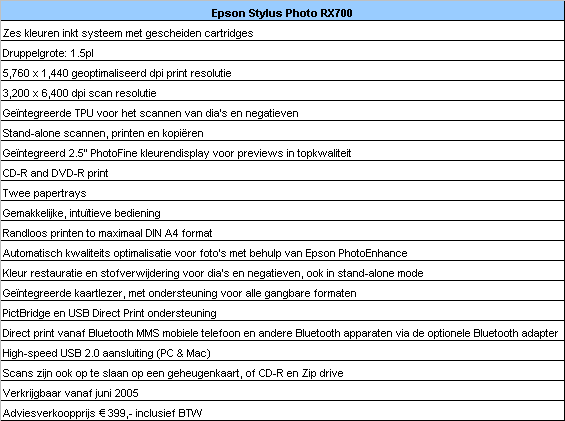 | Epson Stylus Photo RX700 |
|---|
| Zes kleuren inkt systeem met gescheiden cartridges |
| Druppelgrote: 1.5pl |
| 5,760 x 1,440 geoptimaliseerd dpi print resolutie |
| 3,200 x 6,400 dpi scan resolutie |
| Geïntegreerde TPU voor het scannen van dia's en negatieven |
| Stand-alone scannen, printen en kopiëren |
| Geïntegreerd 2.5" PhotoFine kleurendisplay voor previews in topkwaliteit |
| CD-R and DVD-R print |
| Twee papertrays |
| Gemakkelijke, intuïtieve bediening |
| Randloos printen to maximaal DIN A4 format |
| Automatisch kwaliteits optimalisatie voor foto's met behulp van Epson PhotoEnhance |
| Kleur restauratie en stofverwijdering voor dia's en negatieven, ook in stand-alone mode |
| Geïntegreerde kaartlezer, met ondersteuning voor alle gangbare formaten |
| PictBridge en USB Direct Print ondersteuning |
| Direct print vanaf Bluetooth MMS mobiele telefoon en andere Bluetooth apparaten via de optionele Bluetooth adapter |
| High-speed USB 2.0 aansluiting (PC & Mac) |
| Scans zijn ook op te slaan op een geheugenkaart, of CD-R en Zip drive |
| Verkrijgbaar vanaf juni 2005 |
| Adviesverkoopprijs € 399,- inclusief BTW |